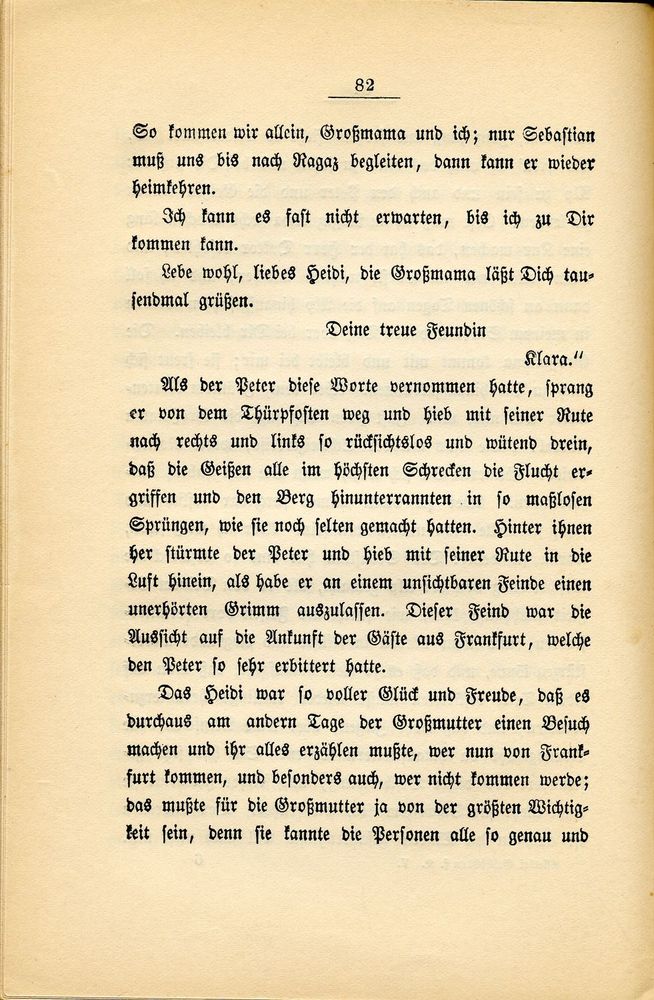 82

So kommen wir allein, Großmama und ich; nur Sebastian muß uns bis nach Ragaz begleiten, dann kann er wieder heimkehren.

Ich kann es fast nicht erwarten, bis ich zu Dir kommen kann.

Lebe wohl, liebes Heidi, die Großmama läßt Dich tausendmal grüßen.

Deine treue Feundin

Klara."

Als der Peter diese Worte vernommen hatte, sprang er von dem Thürpfosten weg und hieb mit seiner Rute nach rechts und links so rücksichtslos und wütend drein, daß die Geißen alle im höchsten Schrecken die Flucht ergriffen und den Berg hinunterrannten in so maßlosen Sprüngen, wie sie noch selten gemacht hatten. Hinter ihnen her stürmte der Peter und hieb mit seiner Rute in die Luft hinein, als habe er an einem unsichtbaren Feinde einen unerhörten Grimm auszulassen. Dieser Feind war die Aussicht auf die Ankunft der Gäste aus Frankfurt, welche den Peter so sehr erbittert hatte.

Das Heidi war so voller Glück und Freude, daß es durchaus am andern Tage der Großmutter einen Besuch machen und ihr alles erzählen mußte, wer nun von Frankfurt kommen, und besonders auch, wer nicht kommen werde; das mußte für die Großmutter ja von der größten Wichtigkeit sein, denn sie kannte die Personen alle so genau und